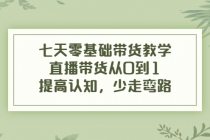 七天零基础带货教学
直播带货从0到1
提高认知，少走弯路